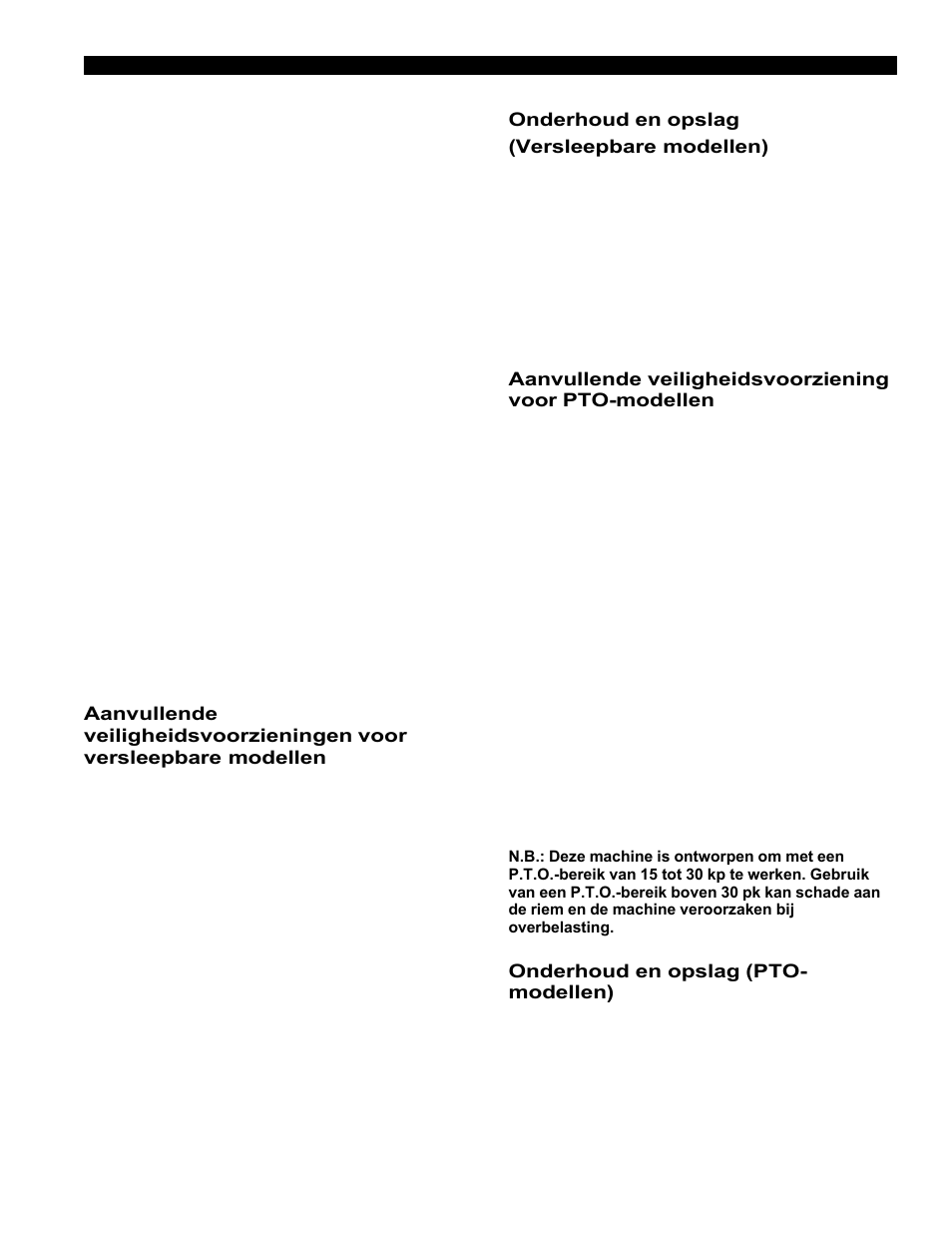 Aanvullende veiligheidsvoorzieningen voor versleepbare modellen

Onderhoud en opslag (Versleepbare modellen)

Aanvullende veiligheidsvoorziening voor PTO-modellen

N.B.: Deze machine is ontworpen om met een P.T.O.-bereik van 15 tot 30 kp te werken. Gebruik van een P.T.O.-bereik boven 30 pk kan schade aan de riem en de machine veroorzaken bij overbelasting.

Onderhoud en opslag (PTO-modellen)